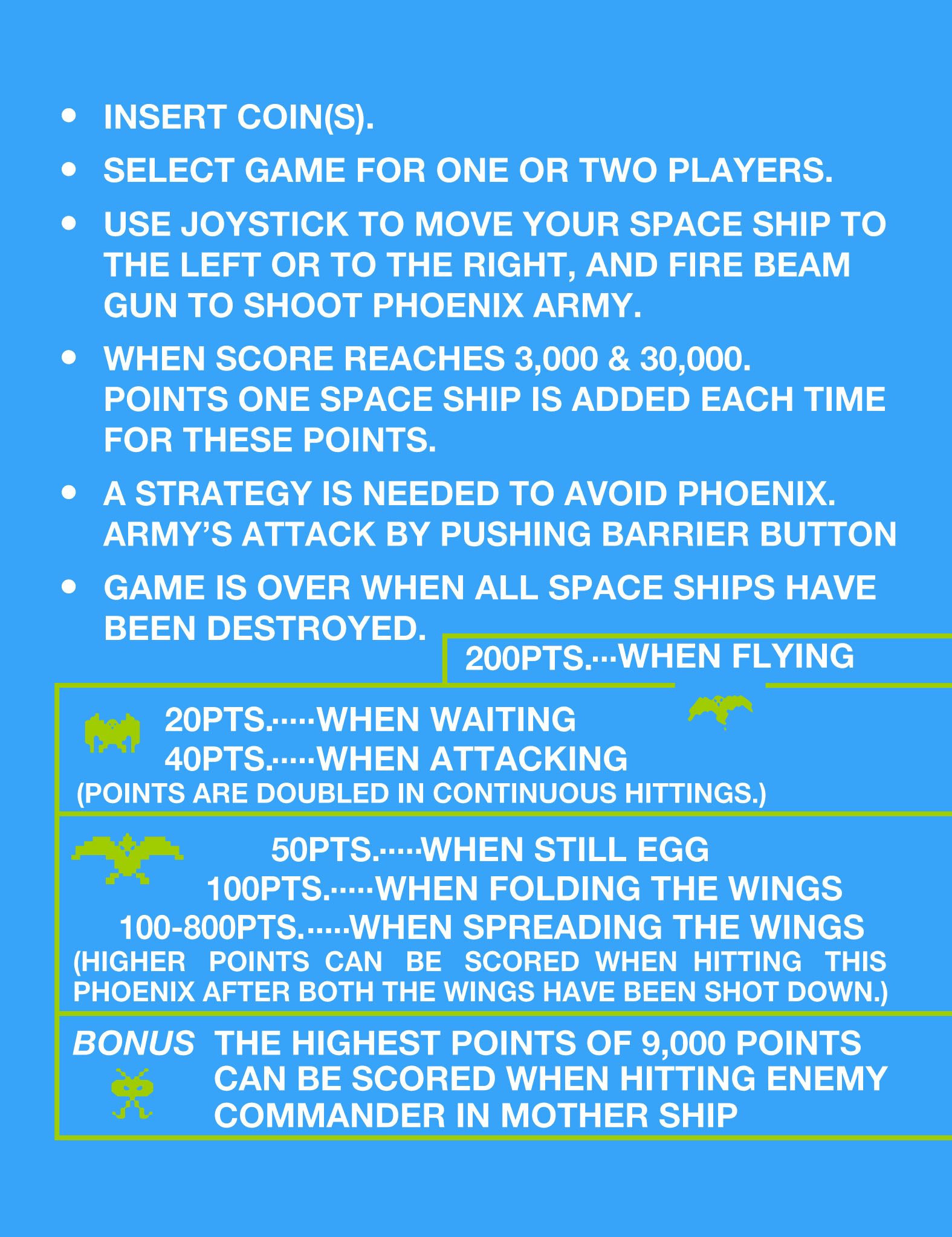 • INSERT COIN(S).

• SELECT GAME FOR ONE OR TWO PLAYERS.

• USE JOYSTICK TO MOVE YOUR SPACE SHIP TO THE LEFT OR TO THE RIGHT, AND FIRE BEAM GUN TO SHOOT PHOENIX ARMY.

• WHEN SCORE REACHES 3,000 & 30,000. POINTS ONE SPACE SHIP IS ADDED EACH TIME FOR THESE POINTS.

• A STRATEGY IS NEEDED TO AVOID PHOENIX. ARMY'S ATTACK BY PUSHING BARRIER BUTTON

• GAME IS OVER WHEN ALL SPACE SHIPS HAVE BEEN DESTROYED.

200PTS.···WHEN FLYING

20PTS.·····WHEN WAITING
40PTS.·····WHEN ATTACKING
(POINTS ARE DOUBLED IN CONTINUOUS HITTINGS.)

50PTS.·····WHEN STILL EGG
100PTS.·····WHEN FOLDING THE WINGS
100-800PTS.·····WHEN SPREADING THE WINGS
(HIGHER POINTS CAN BE SCORED WHEN HITTING THIS PHOENIX AFTER BOTH THE WINGS HAVE BEEN SHOT DOWN.)

BONUS THE HIGHEST POINTS OF 9,000 POINTS CAN BE SCORED WHEN HITTING ENEMY COMMANDER IN MOTHER SHIP